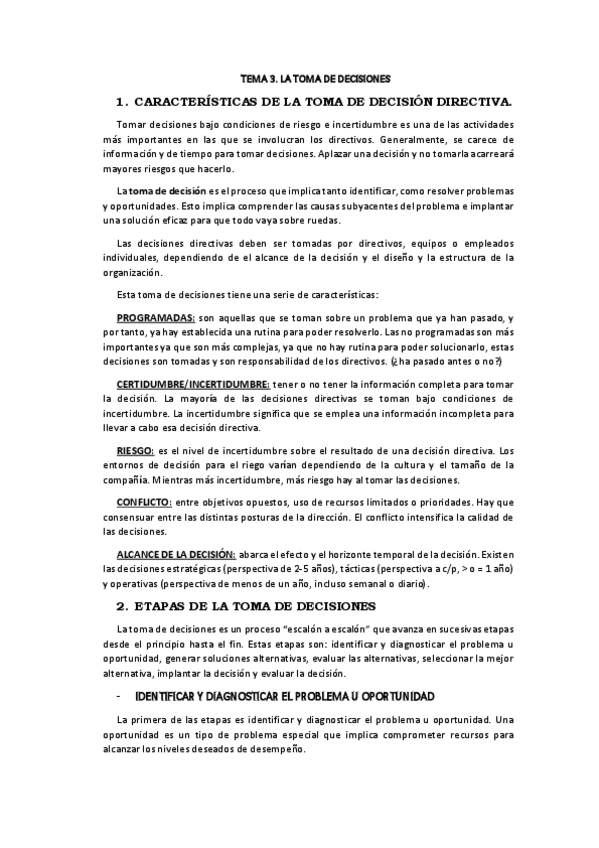 TEMA 3. LA TOMA DE DECISIONES

1. CARACTERÍSTICAS DE LA TOMA DE DECISIÓN DIRECTIVA.

Tomar decisiones bajo condiciones de riesgo e incertidumbre es una de las actividades más importantes en las que se involucran los directivos. Generalmente, se carece de información y de tiempo para tomar decisiones. Aplazar una decisión y no tomarla acarreará mayores riesgos que hacerlo.

La toma de decisión es el proceso que implica tanto identificar, como resolver problemas y oportunidades. Esto implica comprender las causas subyacentes del problema e implantar una solución eficaz para que todo vaya sobre ruedas.

Las decisiones directivas deben ser tomadas por directivos, equipos o empleados individuales, dependiendo de el alcance de la decisión y el diseño y la estructura de la organización.

Esta toma de decisiones tiene una serie de características:

PROGRAMADAS: son aquellas que se toman sobre un problema que ya han pasado, y por tanto, ya hay establecida una rutina para poder resolverlo. Las no programadas son más importantes ya que son más complejas, ya que no hay rutina para poder solucionarlo, estas decisiones son tomadas y son responsabilidad de los directivos. (¿ha pasado antes o no?)

CERTIDUMBRE/INCERTIDUMBRE: tener o no tener la información completa para tomar la decisión. La mayoría de las decisiones directivas se toman bajo condiciones de incertidumbre. La incertidumbre significa que se emplea una información incompleta para llevar a cabo esa decisión directiva.

RIESGO: es el nivel de incertidumbre sobre el resultado de una decisión directiva. Los entornos de decisión para el riego varían dependiendo de la cultura y el tamaño de la compañía. Mientras más incertidumbre, más riesgo hay al tomar las decisiones.

CONFLICTO: entre objetivos opuestos, uso de recursos limitados o prioridades. Hay que consensuar entre las distintas posturas de la dirección. El conflicto intensifica la calidad de las decisiones.

ALCANCE DE LA DECISIÓN: abarca el efecto y el horizonte temporal de la decisión. Existen las decisiones estratégicas (perspectiva de 2-5 años), tácticas (perspectiva a c/p, > o = 1 año) y operativas (perspectiva de menos de un año, incluso semanal o diario).

2. ETAPAS DE LA TOMA DE DECISIONES

La toma de decisiones es un proceso "escalón a escalón" que avanza en sucesivas etapas desde el principio hasta el fin. Estas etapas son: identificar y diagnosticar el problema u oportunidad, generar soluciones alternativas, evaluar las alternativas, seleccionar la mejor alternativa, implantar la decisión y evaluar la decisión.

- IDENTIFICAR Y DIAGNOSTICAR EL PROBLEMA U OPORTUNIDAD

La primera de las etapas es identificar y diagnosticar el problema u oportunidad. Una oportunidad es un tipo de problema especial que implica comprometer recursos para alcanzar los niveles deseados de desempeño.